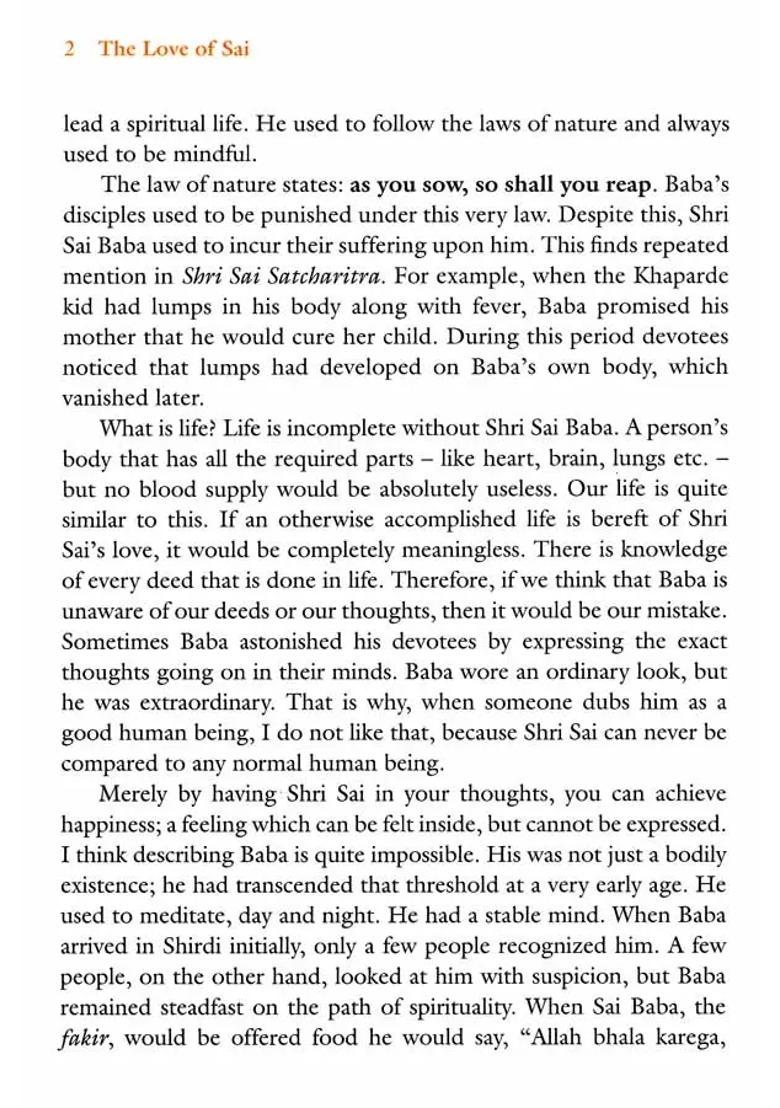 2 The Love of Sai

lead a spiritual life. He used to follow the laws of nature and always used to be mindful.

The law of nature states: as you sow, so shall you reap. Baba's disciples used to be punished under this very law. Despite this, Shri Sai Baba used to incur their suffering upon him. This finds repeated mention in Shri Sai Satcharitra. For example, when the Khaparde kid had lumps in his body along with fever, Baba promised his mother that he would cure her child. During this period devotees noticed that lumps had developed on Baba's own body, which vanished later.

What is life? Life is incomplete without Shri Sai Baba. A person's body that has all the required parts – like heart, brain, lungs etc. – but no blood supply would be absolutely useless. Our life is quite similar to this. If an otherwise accomplished life is bereft of Shri Sai's love, it would be completely meaningless. There is knowledge of every deed that is done in life. Therefore, if we think that Baba is unaware of our deeds or our thoughts, then it would be our mistake. Sometimes Baba astonished his devotees by expressing the exact thoughts going on in their minds. Baba wore an ordinary look, but he was extraordinary. That is why, when someone dubs him as a good human being, I do not like that, because Shri Sai can never be compared to any normal human being.

Merely by having Shri Sai in your thoughts, you can achieve happiness; a feeling which can be felt inside, but cannot be expressed. I think describing Baba is quite impossible. His was not just a bodily existence; he had transcended that threshold at a very early age. He used to meditate, day and night. He had a stable mind. When Baba arrived in Shirdi initially, only a few people recognized him. A few people, on the other hand, looked at him with suspicion, but Baba remained steadfast on the path of spirituality. When Sai Baba, the fakir, would be offered food he would say, "Allah bhala karega,